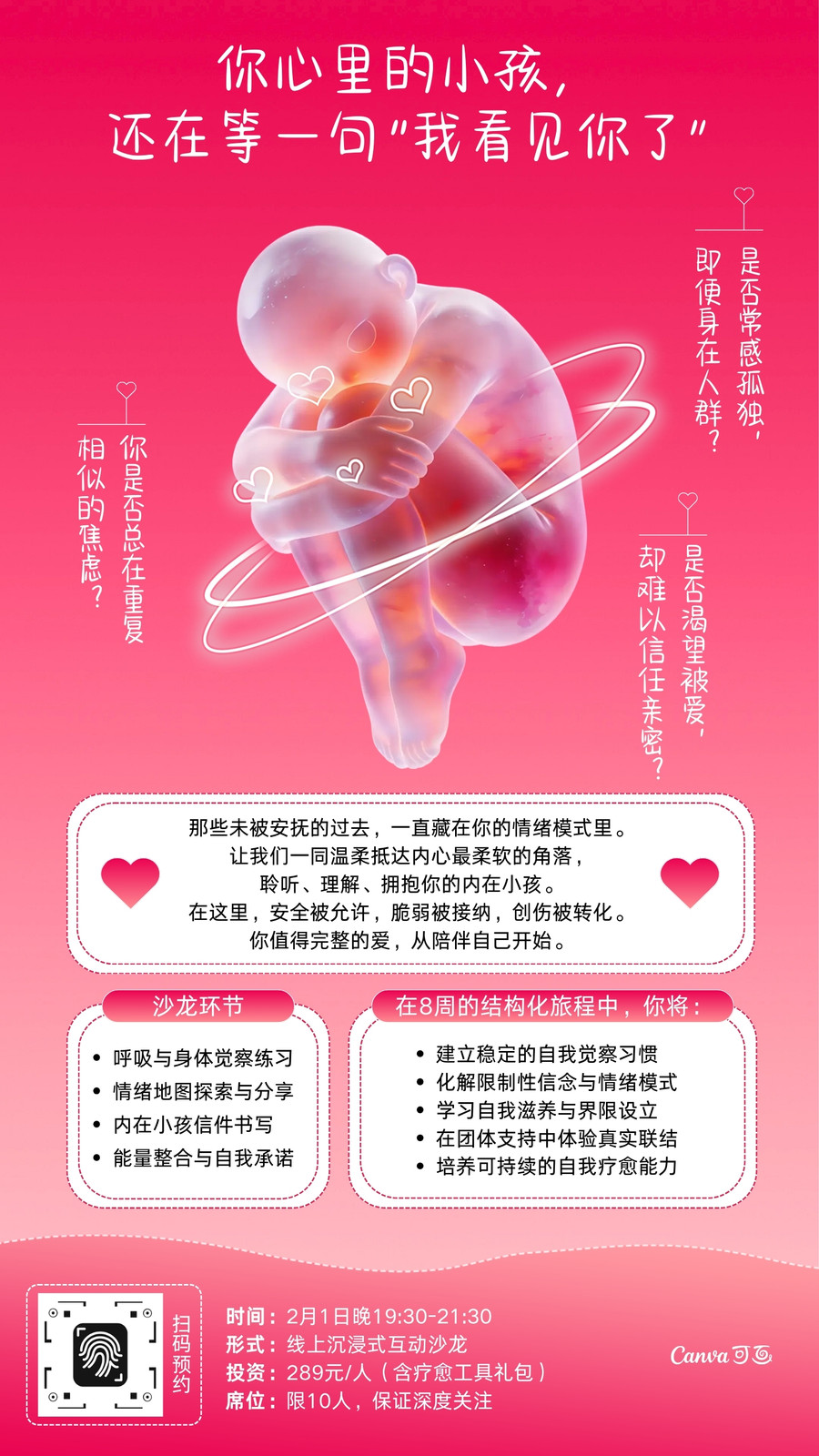 你心里的小孩，
还在等一句“我看见你了”

是否常感孤独，
即便身在人群？

你是否总在重复
相似的焦虑？

是否渴望被爱，
却难以信任亲密？

那些未被安抚的过去，一直藏在你的情绪模式里。
让我们一同温柔抵达内心最柔软的角落，
聆听、理解、拥抱你的内在小孩。
在这里，安全被允许，脆弱被接纳，创伤被转化。
你值得完整的爱，从陪伴自己开始。

沙龙环节

• 呼吸与身体觉察练习
• 情绪地图探索与分享
• 内在小孩信件书写
• 能量整合与自我承诺

在8周的结构化旅程中，你将：

• 建立稳定的自我觉察习惯
• 化解限制性信念与情绪模式
• 学习自我滋养与界限设立
• 在团体支持中体验真实联结
• 培养可持续的自我疗愈能力

扫码预约

时间：2月1日晚19:30-21:30
形式：线上沉浸式互动沙龙
投资：289元/人（含疗愈工具礼包）
席位：限10人，保证深度关注

Canva可画